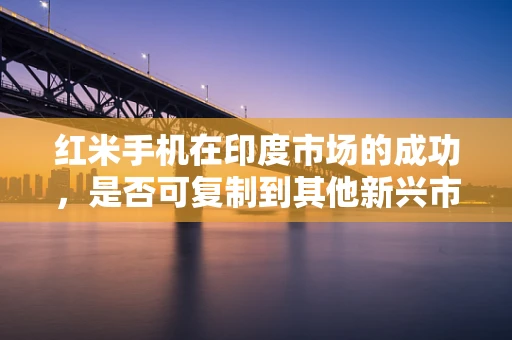 红米手机在印度市场的成功，是否可复制到其他新兴市